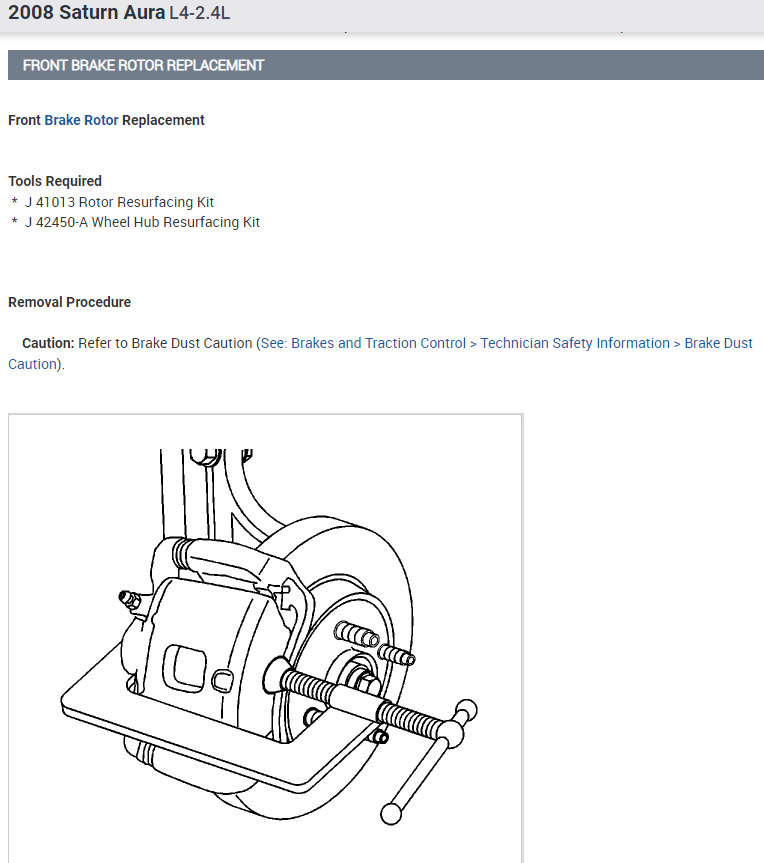 2008 Saturn Aura L4-2.4L

FRONT BRAKE ROTOR REPLACEMENT

Front Brake Rotor Replacement

Tools Required
* J 41013 Rotor Resurfacing Kit
* J 42450-A Wheel Hub Resurfacing Kit

Removal Procedure

Caution: Refer to Brake Dust Caution (See: Brakes and Traction Control > Technician Safety Information > Brake Dust Caution).